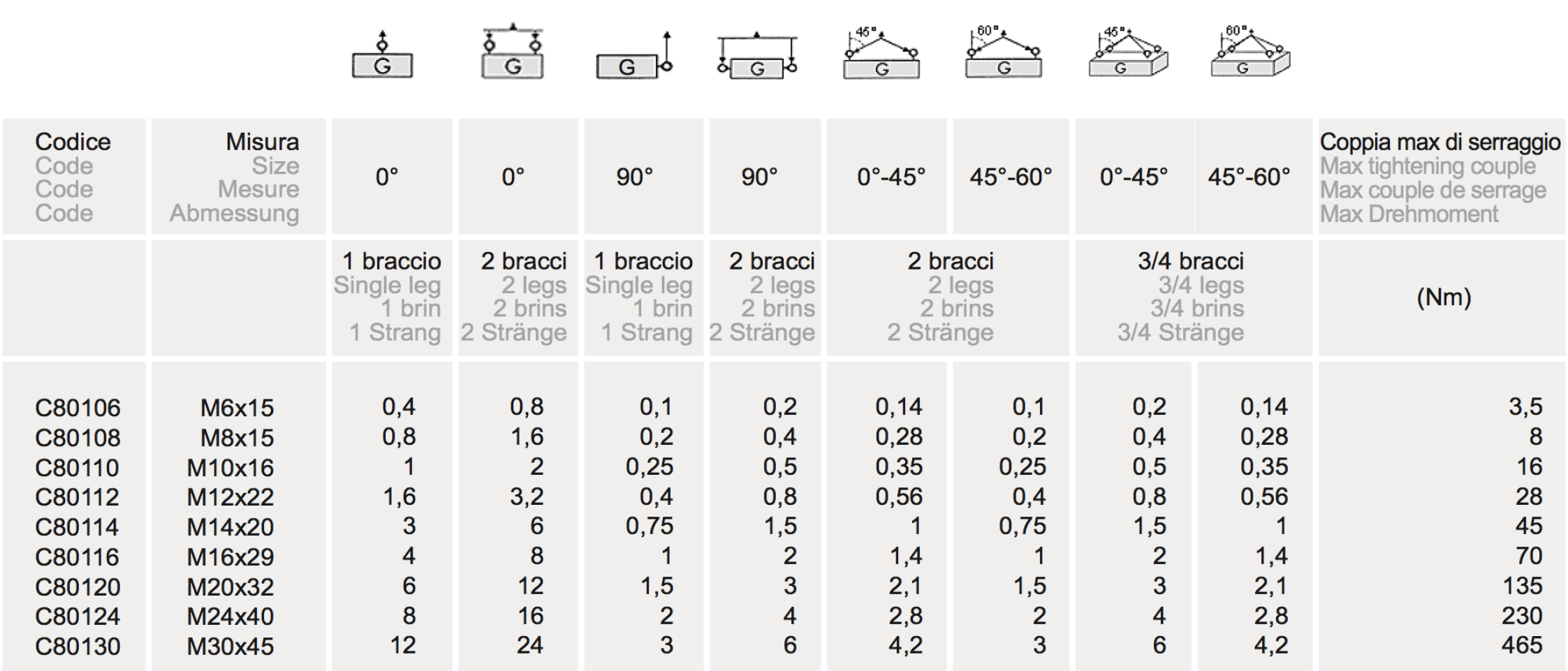 G G G G 45° G 60° G 45° G 60° G

| Codice Code Code Code | Misura Size Mesure Abmessung | 0° | 0° | 90° | 90° | 0°-45° | 45°-60° | 0°-45° | 45°-60° | Coppia max di serraggio Max tightening couple Max couple de serrage Max Drehmoment |
|---|---|---|---|---|---|---|---|---|---|---|
| | | 1 braccio Single leg 1 brin 1 Strang | 2 bracci 2 legs 2 brins 2 Stränge | 1 braccio Single leg 1 brin 1 Strang | 2 bracci 2 legs 2 brins 2 Stränge | 2 bracci 2 legs 2 brins 2 Stränge | | 3/4 bracci 3/4 legs 3/4 brins 3/4 Stränge | | (Nm) |
| C80106 | M6x15 | 0,4 | 0,8 | 0,1 | 0,2 | 0,14 | 0,1 | 0,2 | 0,14 | 3,5 |
| C80108 | M8x15 | 0,8 | 1,6 | 0,2 | 0,4 | 0,28 | 0,2 | 0,4 | 0,28 | 8 |
| C80110 | M10x16 | 1 | 2 | 0,25 | 0,5 | 0,35 | 0,25 | 0,5 | 0,35 | 16 |
| C80112 | M12x22 | 1,6 | 3,2 | 0,4 | 0,8 | 0,56 | 0,4 | 0,8 | 0,56 | 28 |
| C80114 | M14x20 | 3 | 6 | 0,75 | 1,5 | 1 | 0,75 | 1,5 | 1 | 45 |
| C80116 | M16x29 | 4 | 8 | 1 | 2 | 1,4 | 1 | 2 | 1,4 | 70 |
| C80120 | M20x32 | 6 | 12 | 1,5 | 3 | 2,1 | 1,5 | 3 | 2,1 | 135 |
| C80124 | M24x40 | 8 | 16 | 2 | 4 | 2,8 | 2 | 4 | 2,8 | 230 |
| C80130 | M30x45 | 12 | 24 | 3 | 6 | 4,2 | 3 | 6 | 4,2 | 465 |